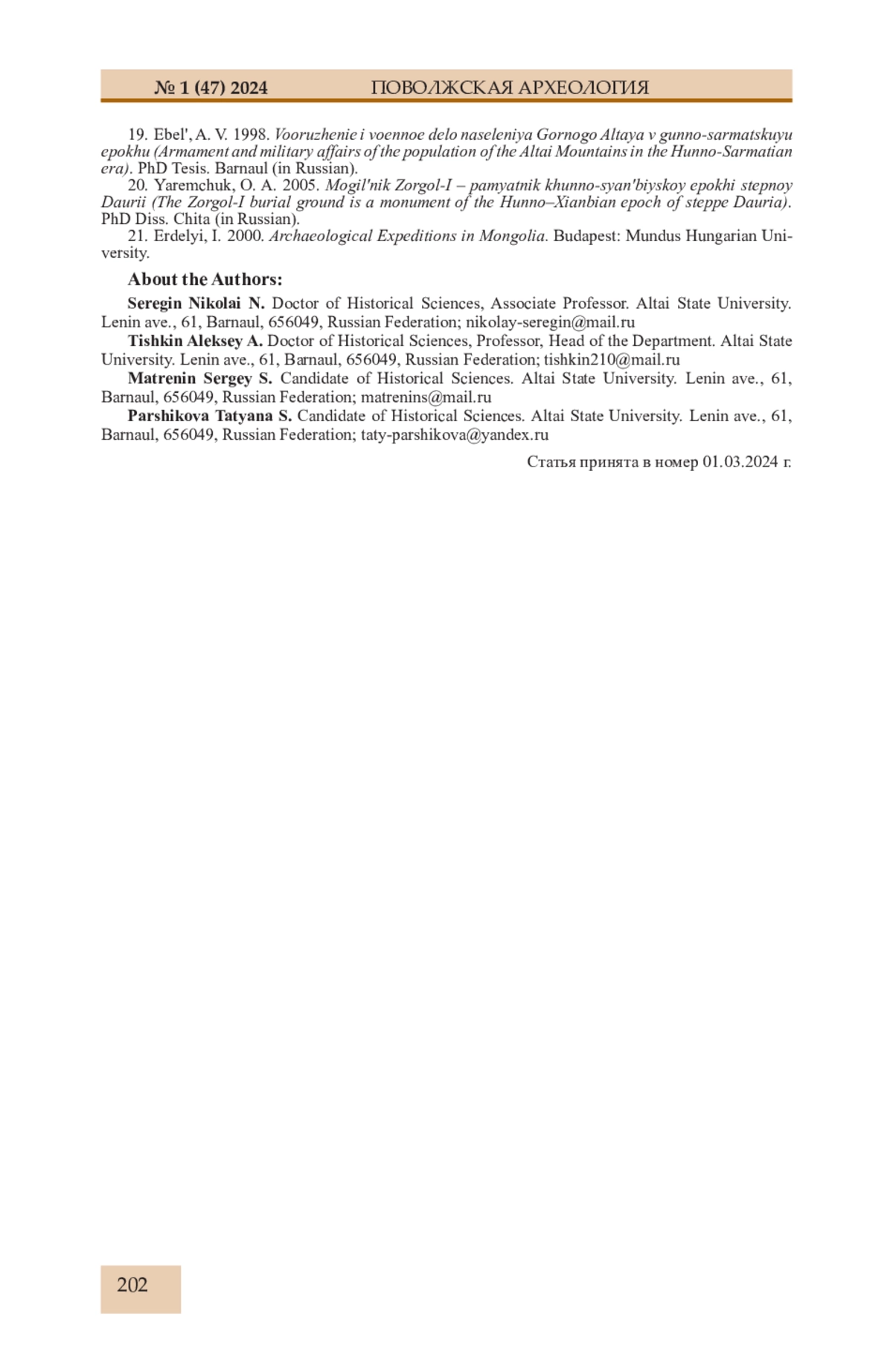 № 1 (47) 2024 ПОВОЛЖСКАЯ АРХЕОЛОГИЯ

19. Ebel', A. V. 1998. Vooruzhenie i voennoe delo naseleniya Gornogo Altaya v gunno-sarmatskuyu epokhu (Armament and military affairs of the population of the Altai Mountains in the Hunno-Sarmatian era). PhD Tesis. Barnaul (in Russian).
20. Yaremchuk, O. A. 2005. Mogil'nik Zorgol-I – pamyatnik khunno-syan'biyskoy epokhi stepnoy Daurii (The Zorgol-I burial ground is a monument of the Hunno–Xianbian epoch of steppe Dauria). PhD Diss. Chita (in Russian).
21. Erdelyi, I. 2000. Archaeological Expeditions in Mongolia. Budapest: Mundus Hungarian University.

About the Authors:

Seregin Nikolai N. Doctor of Historical Sciences, Associate Professor. Altai State University. Lenin ave., 61, Barnaul, 656049, Russian Federation; nikolay-seregin@mail.ru
Tishkin Aleksey A. Doctor of Historical Sciences, Professor, Head of the Department. Altai State University. Lenin ave., 61, Barnaul, 656049, Russian Federation; tishkin210@mail.ru
Matrenin Sergey S. Candidate of Historical Sciences. Altai State University. Lenin ave., 61, Barnaul, 656049, Russian Federation; matrenins@mail.ru
Parshikova Tatyana S. Candidate of Historical Sciences. Altai State University. Lenin ave., 61, Barnaul, 656049, Russian Federation; taty-parshikova@yandex.ru

Статья принята в номер 01.03.2024 г.

202